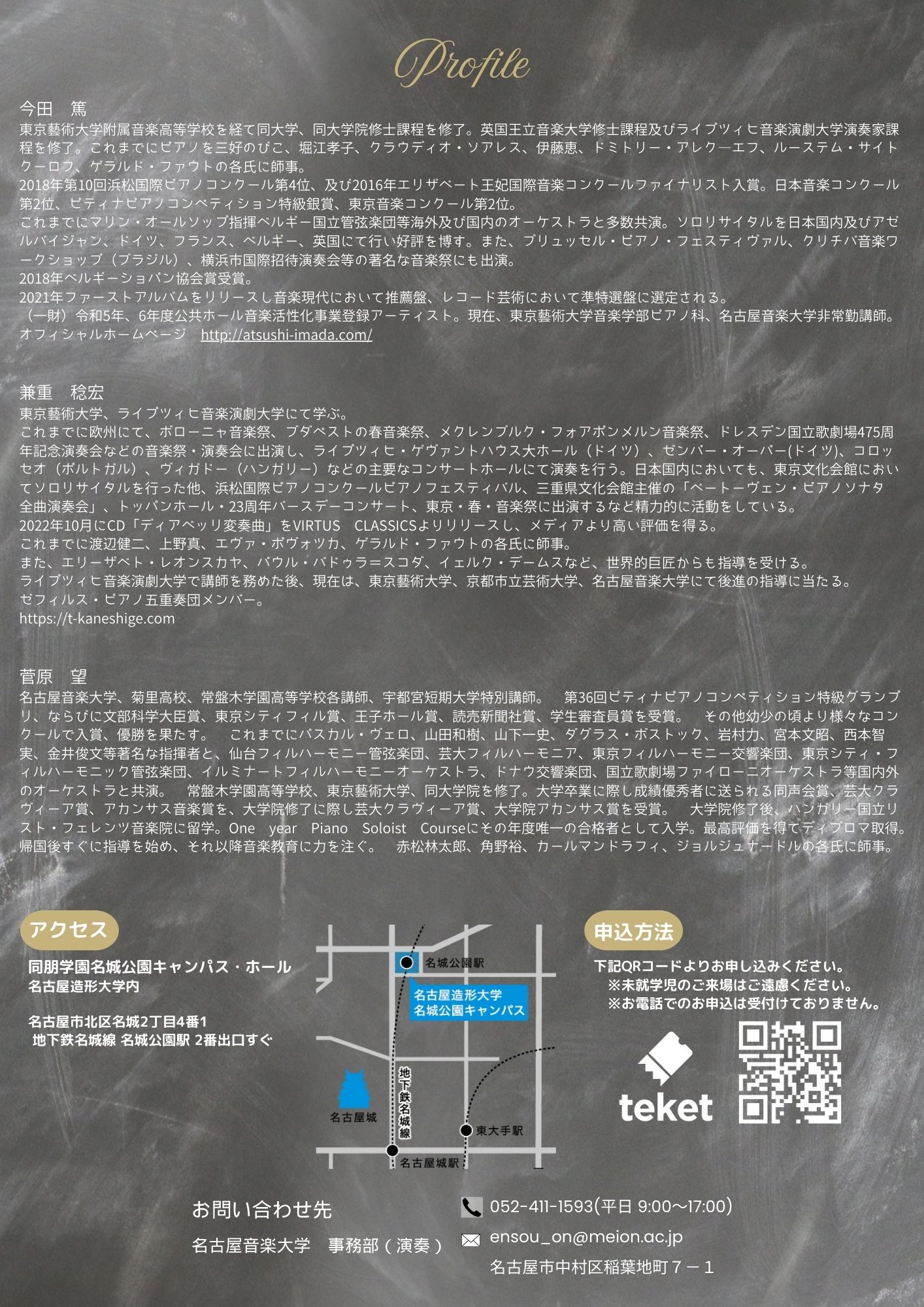 Profile

今田　篤
東京藝術大学附属音楽高等学校を経て同大学、同大学院修士課程を修了。英国王立音楽大学修士課程及びライプツィヒ音楽演劇大学演奏家課程を修了。これまでにピアノを三好のびこ、堀江孝子、クラウディオ・ソアレス、伊藤恵、ドミトリー・アレク―エフ、ルーステム・サイトクーロフ、ゲラルド・ファウトの各氏に師事。
2018年第10回浜松国際ピアノコンクール第4位、及び2016年エリザベート王妃国際音楽コンクールファイナリスト入賞。日本音楽コンクール第2位、ピティナピアノコンペティション特級銀賞、東京音楽コンクール第2位。
これまでにマリン・オールソップ指揮ベルギー国立管弦楽団等海外及び国内のオーケストラと多数共演。ソロリサイタルを日本国内及びアゼルバイジャン、ドイツ、フランス、ベルギー、英国にて行い好評を博す。また、ブリュッセル・ピアノ・フェスティヴァル、クリチバ音楽ワークショップ（ブラジル）、横浜市国際招待演奏会等の著名な音楽祭にも出演。
2018年ベルギーショパン協会賞受賞。
2021年ファーストアルバムをリリースし音楽現代において推薦盤、レコード芸術において準特選盤に選定される。
（一財）令和5年、6年度公共ホール音楽活性化事業登録アーティスト。現在、東京藝術大学音楽学部ピアノ科、名古屋音楽大学非常勤講師。
オフィシャルホームページ　http://atsushi-imada.com/

兼重　稔宏
東京藝術大学、ライプツィヒ音楽演劇大学にて学ぶ。
これまでに欧州にて、ボローニャ音楽祭、ブダペストの春音楽祭、メクレンブルク・フォアポンメルン音楽祭、ドレスデン国立歌劇場475周年記念演奏会などの音楽祭・演奏会に出演し、ライプツィヒ・ゲヴァントハウス大ホール（ドイツ）、ゼンパー・オーパー(ドイツ)、コロッセオ（ポルトガル）、ヴィガドー（ハンガリー）などの主要なコンサートホールにて演奏を行う。日本国内においても、東京文化会館においてソロリサイタルを行った他、浜松国際ピアノコンクールピアノフェスティバル、三重県文化会館主催の「ベートーヴェン・ピアノソナタ全曲演奏会」、トッパンホール・23周年バースデーコンサート、東京・春・音楽祭に出演するなど精力的に活動をしている。
2022年10月にCD「ディアベッリ変奏曲」をVIRTUS　CLASSICSよりリリースし、メディアより高い評価を得る。
これまでに渡辺健二、上野真、エヴァ・ポヴォツカ、ゲラルド・ファウトの各氏に師事。
また、エリーザベト・レオンスカヤ、パウル・バドゥラ=スコダ、イェルク・デームスなど、世界的巨匠からも指導を受ける。
ライプツィヒ音楽演劇大学で講師を務めた後、現在は、東京藝術大学、京都市立芸術大学、名古屋音楽大学にて後進の指導に当たる。
ゼフィルス・ピアノ五重奏団メンバー。
https://t-kaneshige.com

菅原　望
名古屋音楽大学、菊里高校、常盤木学園高等学校各講師、宇都宮短期大学特別講師。　第36回ピティナピアノコンペティション特級グランプリ、ならびに文部科学大臣賞、東京シティフィル賞、王子ホール賞、読売新聞社賞、学生審査員賞を受賞。　その他幼少の頃より様々なコンクールで入賞、優勝を果たす。　これまでにパスカル・ヴェロ、山田和樹、山下一史、ダグラス・ボストック、岩村力、宮本文昭、西本智実、金井俊文等著名な指揮者と、仙台フィルハーモニー管弦楽団、芸大フィルハーモニア、東京フィルハーモニー交響楽団、東京シティ・フィルハーモニック管弦楽団、イルミナートフィルハーモニーオーケストラ、ドナウ交響楽団、国立歌劇場ファイローニオーケストラ等国内外のオーケストラと共演。　常盤木学園高等学校、東京藝術大学、同大学院を修了。大学卒業に際し成績優秀者に送られる同声会賞、芸大クラヴィーア賞、アカンサス音楽賞を、大学院修了に際し芸大クラヴィーア賞、大学院アカンサス賞を受賞。　大学院修了後、ハンガリー国立リスト・フェレンツ音楽院に留学。One　year　Piano　Soloist　Courseにその年度唯一の合格者として入学。最高評価を得てディプロマ取得。帰国後すぐに指導を始め、それ以降音楽教育に力を注ぐ。　赤松林太郎、角野裕、カールマンドラフィ、ジョルジュナードルの各氏に師事。

アクセス
同朋学園名城公園キャンパス・ホール
名古屋造形大学内

名古屋市北区名城2丁目4番1
地下鉄名城線 名城公園駅 2番出口すぐ

名城公園駅
名古屋造形大学
名城公園キャンパス
地下鉄名城線
名古屋城
東大手駅
名古屋城駅

申込方法
下記QRコードよりお申し込みください。
※未就学児のご来場はご遠慮ください。
※お電話でのお申込は受付けておりません。
teket

お問い合わせ先
名古屋音楽大学　事務部（演奏）
052-411-1593(平日 9:00～17:00)
ensou_on@meion.ac.jp
名古屋市中村区稲葉地町７－１